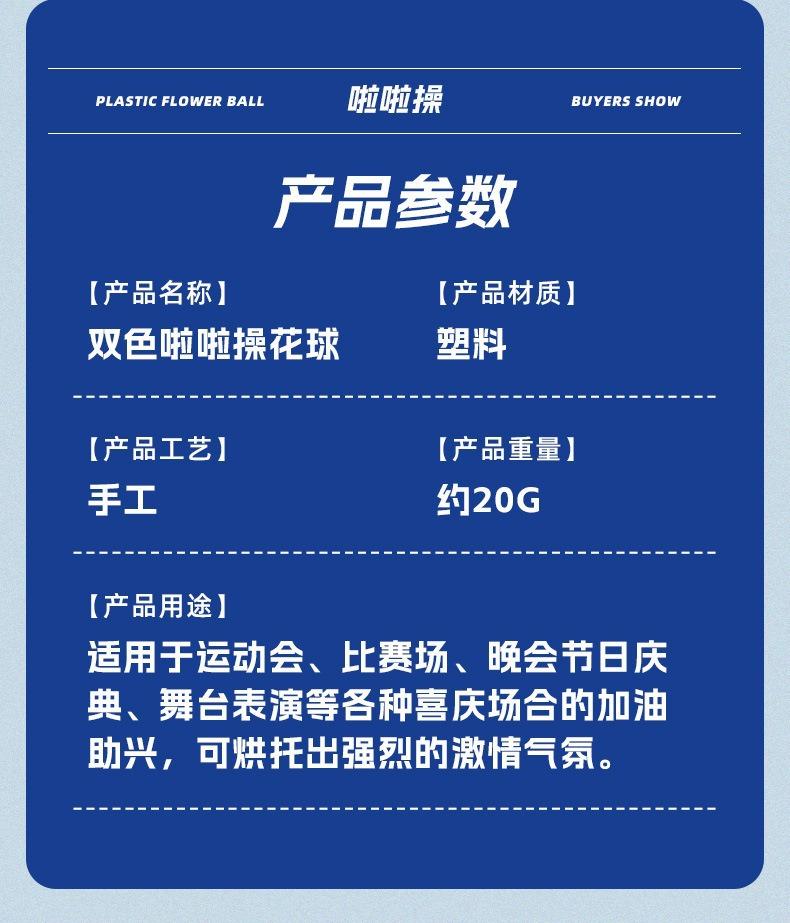 PLASTIC FLOWER BALL　啦啦操　BUYERS SHOW

产品参数

【产品名称】
双色啦啦操花球

【产品材质】
塑料

【产品工艺】
手工

【产品重量】
约20G

【产品用途】
适用于运动会、比赛场、晚会节日庆典、舞台表演等各种喜庆场合的加油助兴，可烘托出强烈的激情气氛。